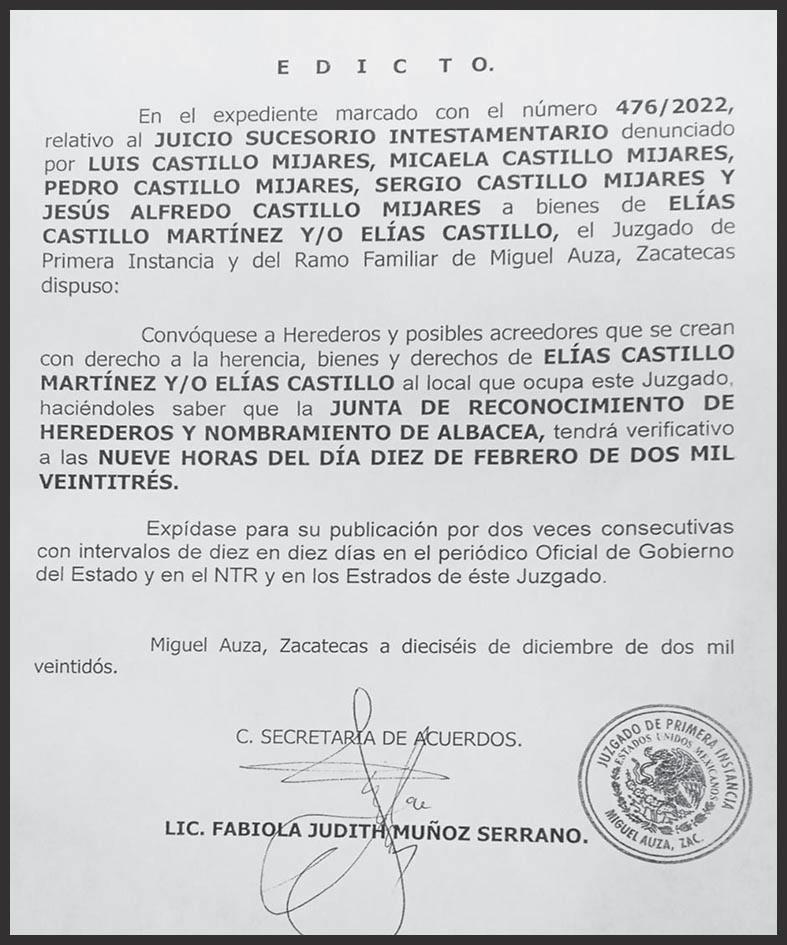 E D I C T O.

En el expediente marcado con el número 476/2022, relativo al JUICIO SUCESORIO INTESTAMENTARIO denunciado por LUIS CASTILLO MIJARES, MICAELA CASTILLO MIJARES, PEDRO CASTILLO MIJARES, SERGIO CASTILLO MIJARES Y JESÚS ALFREDO CASTILLO MIJARES a bienes de ELÍAS CASTILLO MARTÍNEZ Y/O ELÍAS CASTILLO, el Juzgado de Primera Instancia y del Ramo Familiar de Miguel Auza, Zacatecas dispuso:

Convóquese a Herederos y posibles acreedores que se crean con derecho a la herencia, bienes y derechos de ELÍAS CASTILLO MARTÍNEZ Y/O ELÍAS CASTILLO al local que ocupa este Juzgado, haciéndoles saber que la JUNTA DE RECONOCIMIENTO DE HEREDEROS Y NOMBRAMIENTO DE ALBACEA, tendrá verificativo a las NUEVE HORAS DEL DÍA DIEZ DE FEBRERO DE DOS MIL VEINTITRÉS.

Expídase para su publicación por dos veces consecutivas con intervalos de diez en diez días en el periódico Oficial de Gobierno del Estado y en el NTR y en los Estrados de éste Juzgado.

Miguel Auza, Zacatecas a dieciséis de diciembre de dos mil veintidós.

C. SECRETARIA DE ACUERDOS.

LIC. FABIOLA JUDITH MUÑOZ SERRANO.

JUZGADO DE PRIMERA INSTANCIA
ESTADOS UNIDOS MEXICANOS
MIGUEL AUZA, ZAC.